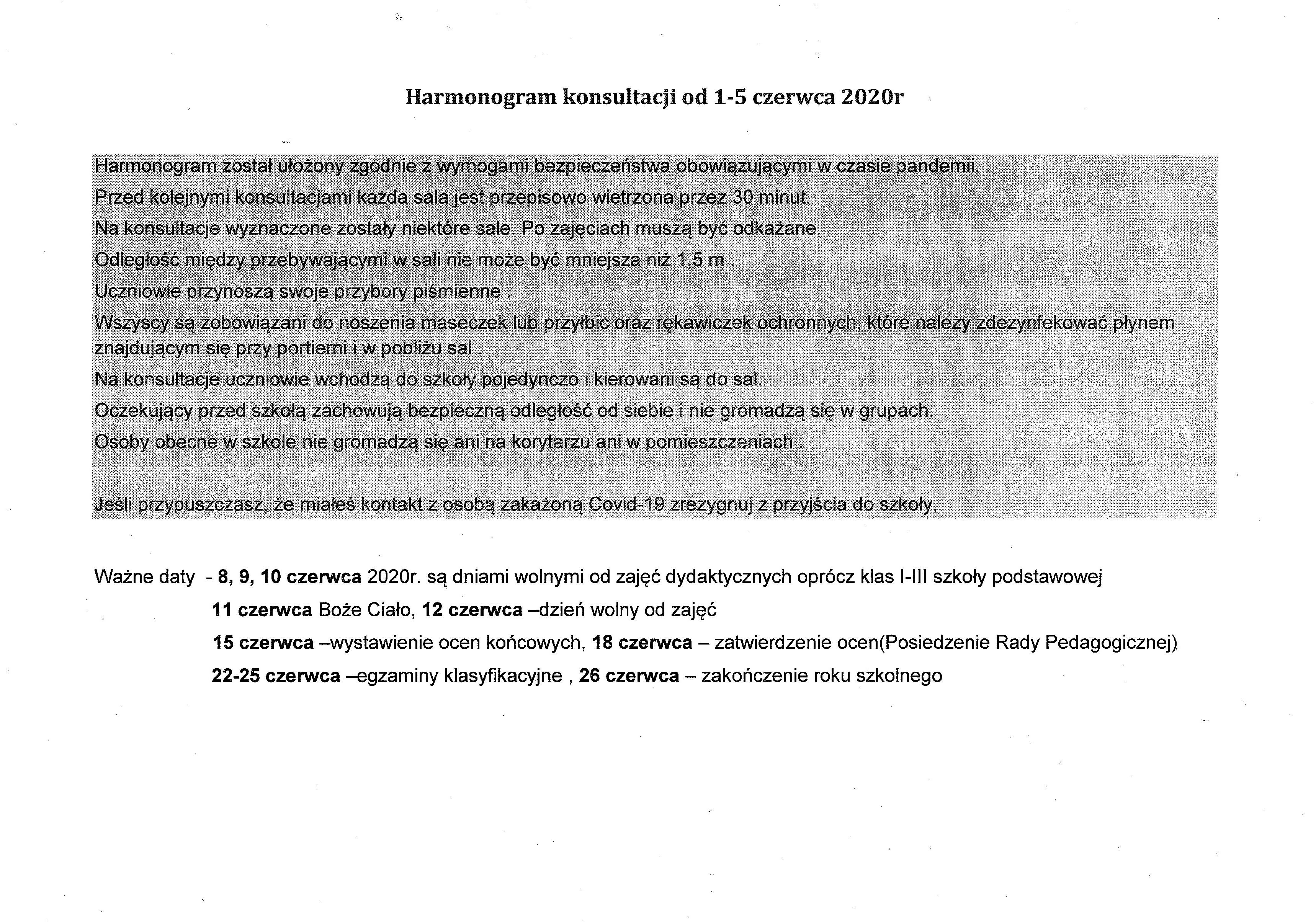 Harmonogram konsultacji od 1-5 czerwca 2020r

Harmonogram został ułożony zgodnie z wymogami bezpieczeństwa obowiązującymi w czasie pandemii.

Przed kolejnymi konsultacjami każda sala jest przepisowo wietrzona przez 30 minut.

Na konsultacje wyznaczone zostały niektóre sale. Po zajęciach muszą być odkażane.

Odległość między przebywającymi w sali nie może być mniejsza niż 1,5 m .

Uczniowie przynoszą swoje przybory piśmienne .

Wszyscy są zobowiązani do noszenia maseczek lub przyłbic oraz rękawiczek ochronnych, które należy zdezynfekować płynem znajdującym się przy portierni i w pobliżu sal .

Na konsultacje uczniowie wchodzą do szkoły pojedynczo i kierowani są do sal.

Oczekujący przed szkołą zachowują bezpieczną odległość od siebie i nie gromadzą się w grupach.

Osoby obecne w szkole nie gromadzą się ani na korytarzu ani w pomieszczeniach .

Jeśli przypuszczasz, że miałeś kontakt z osobą zakażoną Covid-19 zrezygnuj z przyjścia do szkoły,

Ważne daty - 8, 9, 10 czerwca 2020r. są dniami wolnymi od zajęć dydaktycznych oprócz klas I-III szkoły podstawowej

11 czerwca Boże Ciało, 12 czerwca –dzień wolny od zajęć

15 czerwca –wystawienie ocen końcowych, 18 czerwca – zatwierdzenie ocen(Posiedzenie Rady Pedagogicznej)

22-25 czerwca –egzaminy klasyfikacyjne , 26 czerwca – zakończenie roku szkolnego